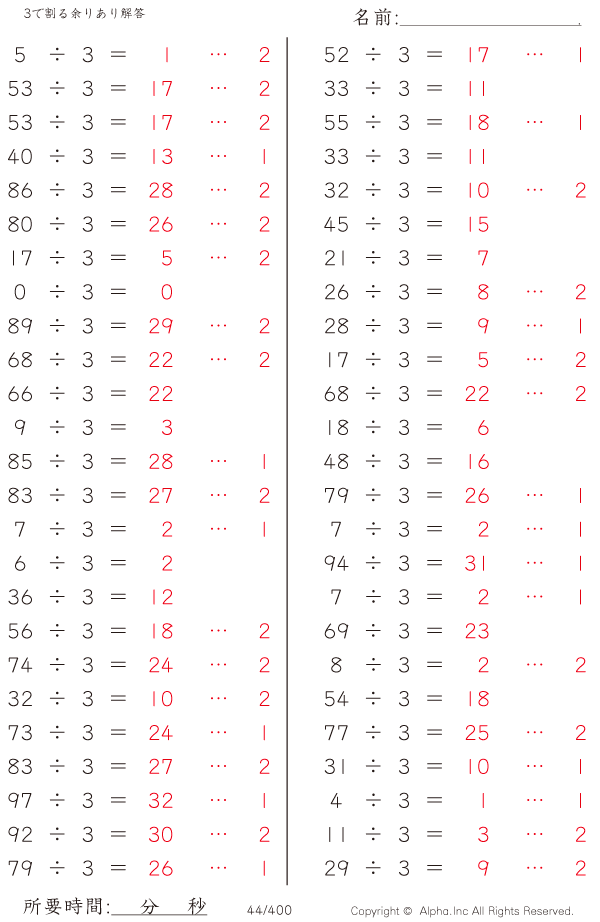 3で割る余りあり解答

名前:____

5 ÷ 3 = 1 … 2
53 ÷ 3 = 17 … 2
53 ÷ 3 = 17 … 2
40 ÷ 3 = 13 … 1
86 ÷ 3 = 28 … 2
80 ÷ 3 = 26 … 2
17 ÷ 3 = 5 … 2
0 ÷ 3 = 0
89 ÷ 3 = 29 … 2
68 ÷ 3 = 22 … 2
66 ÷ 3 = 22
9 ÷ 3 = 3
85 ÷ 3 = 28 … 1
83 ÷ 3 = 27 … 2
7 ÷ 3 = 2 … 1
6 ÷ 3 = 2
36 ÷ 3 = 12
56 ÷ 3 = 18 … 2
74 ÷ 3 = 24 … 2
32 ÷ 3 = 10 … 2
73 ÷ 3 = 24 … 1
83 ÷ 3 = 27 … 2
97 ÷ 3 = 32 … 1
92 ÷ 3 = 30 … 2
79 ÷ 3 = 26 … 1

52 ÷ 3 = 17 … 1
33 ÷ 3 = 11
55 ÷ 3 = 18 … 1
33 ÷ 3 = 11
32 ÷ 3 = 10 … 2
45 ÷ 3 = 15
21 ÷ 3 = 7
26 ÷ 3 = 8 … 2
28 ÷ 3 = 9 … 1
17 ÷ 3 = 5 … 2
68 ÷ 3 = 22 … 2
18 ÷ 3 = 6
48 ÷ 3 = 16
79 ÷ 3 = 26 … 1
7 ÷ 3 = 2 … 1
94 ÷ 3 = 31 … 1
7 ÷ 3 = 2 … 1
69 ÷ 3 = 23
8 ÷ 3 = 2 … 2
54 ÷ 3 = 18
77 ÷ 3 = 25 … 2
31 ÷ 3 = 10 … 1
4 ÷ 3 = 1 … 1
11 ÷ 3 = 3 … 2
29 ÷ 3 = 9 … 2

所要時間:____分____秒 44/400 Copyright © Alpha.Inc All Rights Reserved.